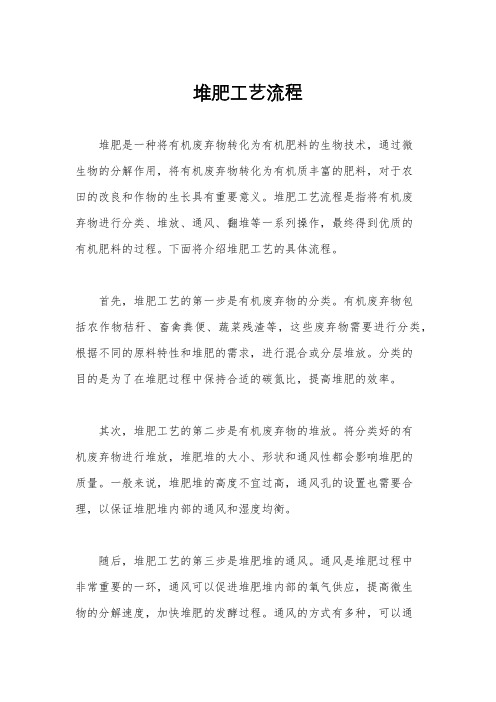 堆肥工艺流程

堆肥是一种将有机废弃物转化为有机肥料的生物技术，通过微生物的分解作用，将有机废弃物转化为有机质丰富的肥料，对于农田的改良和作物的生长具有重要意义。堆肥工艺流程是指将有机废弃物进行分类、堆放、通风、翻堆等一系列操作，最终得到优质的有机肥料的过程。下面将介绍堆肥工艺的具体流程。

首先，堆肥工艺的第一步是有机废弃物的分类。有机废弃物包括农作物秸秆、畜禽粪便、蔬菜残渣等，这些废弃物需要进行分类，根据不同的原料特性和堆肥的需求，进行混合或分层堆放。分类的目的是为了在堆肥过程中保持合适的碳氮比，提高堆肥的效率。

其次，堆肥工艺的第二步是有机废弃物的堆放。将分类好的有机废弃物进行堆放，堆肥堆的大小、形状和通风性都会影响堆肥的质量。一般来说，堆肥堆的高度不宜过高，通风孔的设置也需要合理，以保证堆肥堆内部的通风和湿度均衡。

随后，堆肥工艺的第三步是堆肥堆的通风。通风是堆肥过程中非常重要的一环，通风可以促进堆肥堆内部的氧气供应，提高微生物的分解速度，加快堆肥的发酵过程。通风的方式有多种，可以通